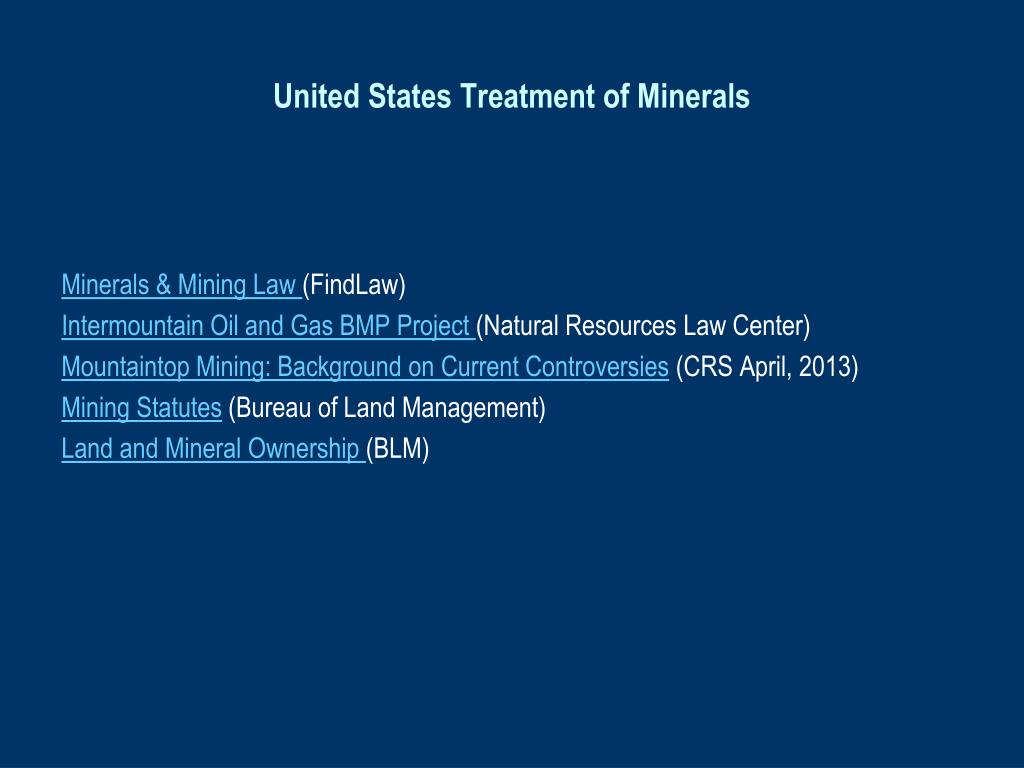 United States Treatment of Minerals

Minerals & Mining Law (FindLaw)
Intermountain Oil and Gas BMP Project (Natural Resources Law Center)
Mountaintop Mining: Background on Current Controversies (CRS April, 2013)
Mining Statutes (Bureau of Land Management)
Land and Mineral Ownership (BLM)